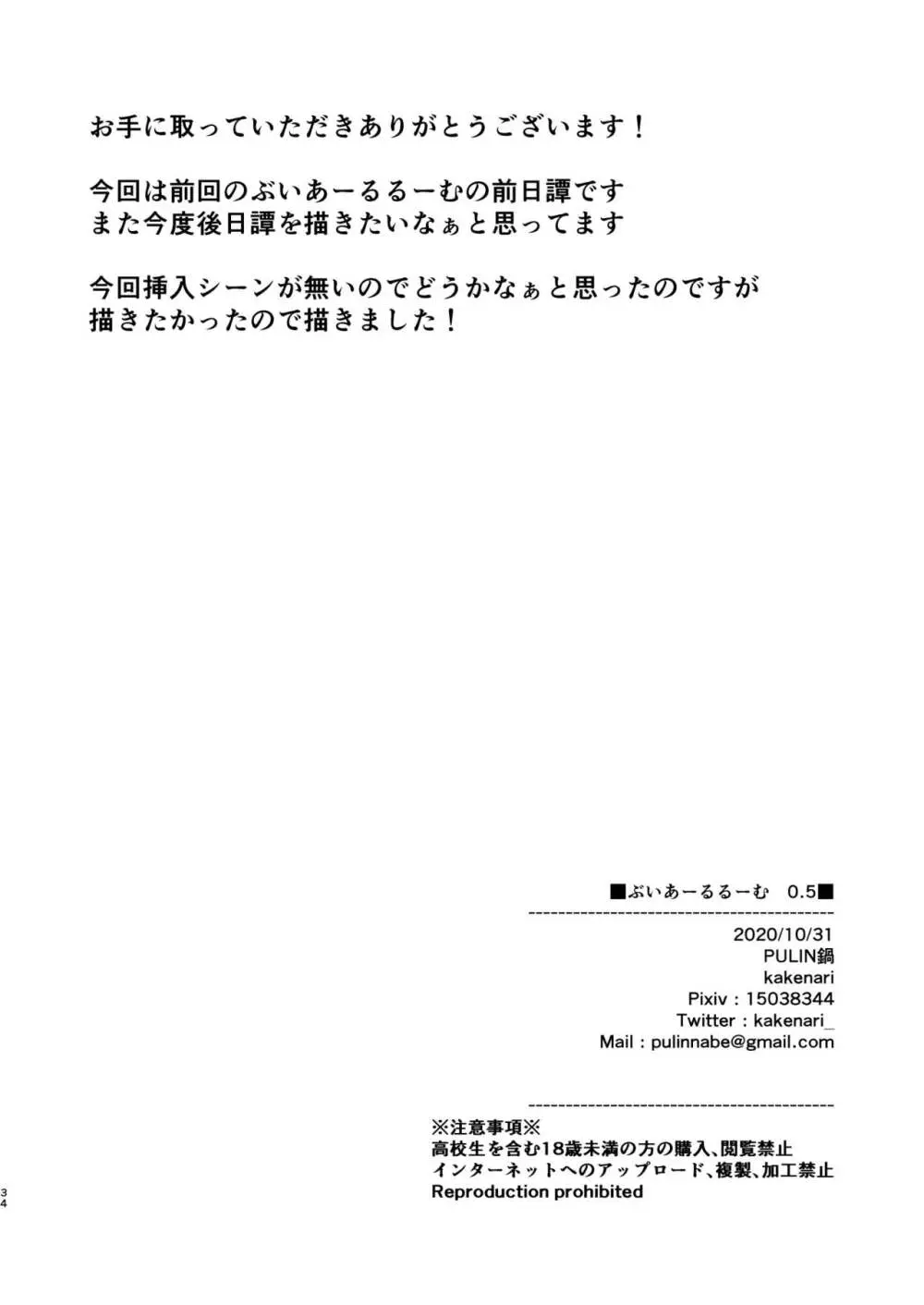 お手に取っていただきありがとうございます！

今回は前回のぶいあーるるーむの前日譚です
また今度後日譚を描きたいなぁと思ってます

今回挿入シーンが無いのでどうかなぁと思ったのですが
描きたかったので描きました！

■ぶいあーるるーむ　0.5■
------------------------------------------
2020/10/31
PULIN鍋
kakenari
Pixiv : 15038344
Twitter : kakenari_
Mail : pulinnabe@gmail.com

------------------------------------------
※注意事項※
高校生を含む18歳未満の方の購入、閲覧禁止
インターネットへのアップロード、複製、加工禁止
Reproduction prohibited

34